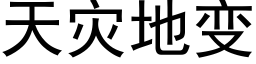 天灾地变